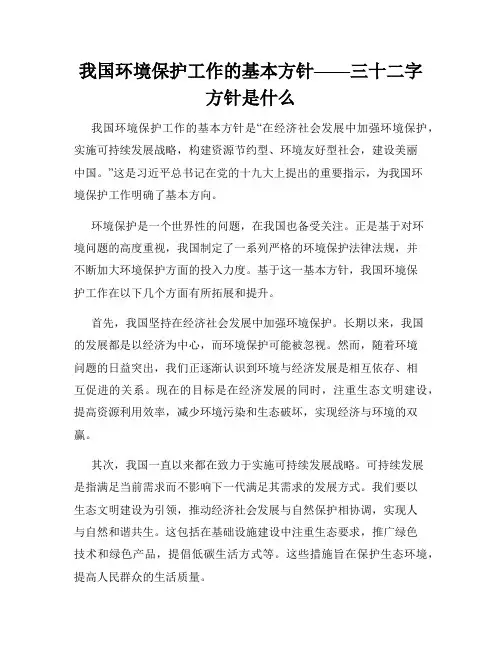 我国环境保护工作的基本方针——三十二字方针是什么

我国环境保护工作的基本方针是“在经济社会发展中加强环境保护，实施可持续发展战略，构建资源节约型、环境友好型社会，建设美丽中国。”这是习近平总书记在党的十九大上提出的重要指示，为我国环境保护工作明确了基本方向。

环境保护是一个世界性的问题，在我国也备受关注。正是基于对环境问题的高度重视，我国制定了一系列严格的环境保护法律法规，并不断加大环境保护方面的投入力度。基于这一基本方针，我国环境保护工作在以下几个方面有所拓展和提升。

首先，我国坚持在经济社会发展中加强环境保护。长期以来，我国的发展都是以经济为中心，而环境保护可能被忽视。然而，随着环境问题的日益突出，我们正逐渐认识到环境与经济发展是相互依存、相互促进的关系。现在的目标是在经济发展的同时，注重生态文明建设，提高资源利用效率，减少环境污染和生态破坏，实现经济与环境的双赢。

其次，我国一直以来都在致力于实施可持续发展战略。可持续发展是指满足当前需求而不影响下一代满足其需求的发展方式。我们要以生态文明建设为引领，推动经济社会发展与自然保护相协调，实现人与自然和谐共生。这包括在基础设施建设中注重生态要求，推广绿色技术和绿色产品，提倡低碳生活方式等。这些措施旨在保护生态环境，提高人民群众的生活质量。